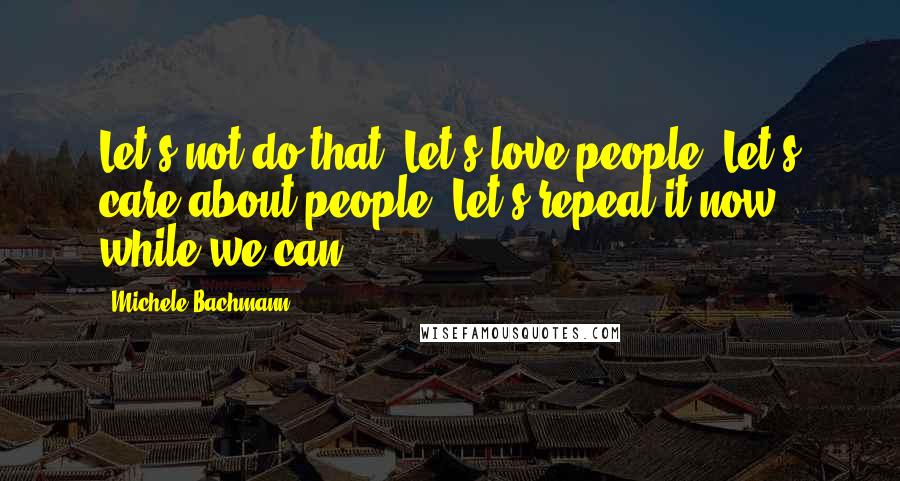 Let's not do that. Let's love people. Let's care about people. Let's repeal it now while we can.

Michele Bachmann

WISEFAMOUSQUOTES.COM